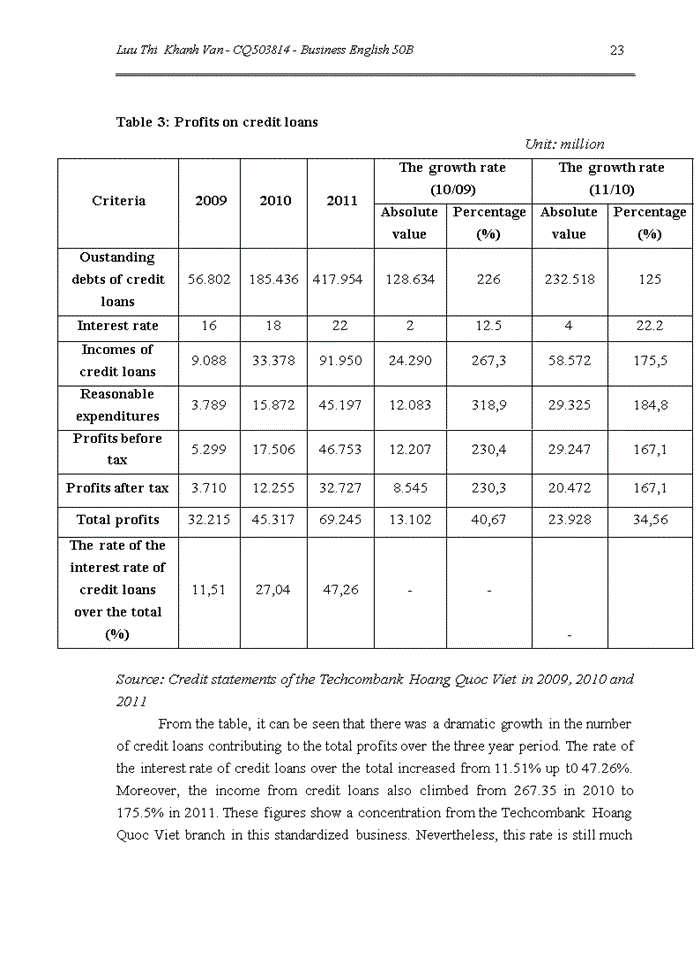 Luu Thi Khanh Van - CQ503814 - Business English 50B

23

Table 3: Profits on credit loans

Unit: million

| Criteria | 2009 | 2010 | 2011 | The growth rate (10/09) Absolute value | The growth rate (10/09) Percentage (%) | The growth rate (11/10) Absolute value | The growth rate (11/10) Percentage (%) |
|---|---|---|---|---|---|---|---|
| Oustanding debts of credit loans | 56.802 | 185.436 | 417.954 | 128.634 | 226 | 232.518 | 125 |
| Interest rate | 16 | 18 | 22 | 2 | 12.5 | 4 | 22.2 |
| Incomes of credit loans | 9.088 | 33.378 | 91.950 | 24.290 | 267,3 | 58.572 | 175,5 |
| Reasonable expenditures | 3.789 | 15.872 | 45.197 | 12.083 | 318,9 | 29.325 | 184,8 |
| Profits before tax | 5.299 | 17.506 | 46.753 | 12.207 | 230,4 | 29.247 | 167,1 |
| Profits after tax | 3.710 | 12.255 | 32.727 | 8.545 | 230,3 | 20.472 | 167,1 |
| Total profits | 32.215 | 45.317 | 69.245 | 13.102 | 40,67 | 23.928 | 34,56 |
| The rate of the interest rate of credit loans over the total (%) | 11,51 | 27,04 | 47,26 | - | - | - | |

Source: Credit statements of the Techcombank Hoang Quoc Viet in 2009, 2010 and 2011

From the table, it can be seen that there was a dramatic growth in the number of credit loans contributing to the total profits over the three year period. The rate of the interest rate of credit loans over the total increased from 11.51% up t0 47.26%. Moreover, the income from credit loans also climbed from 267.35 in 2010 to 175.5% in 2011. These figures show a concentration from the Techcombank Hoang Quoc Viet branch in this standardized business. Nevertheless, this rate is still much